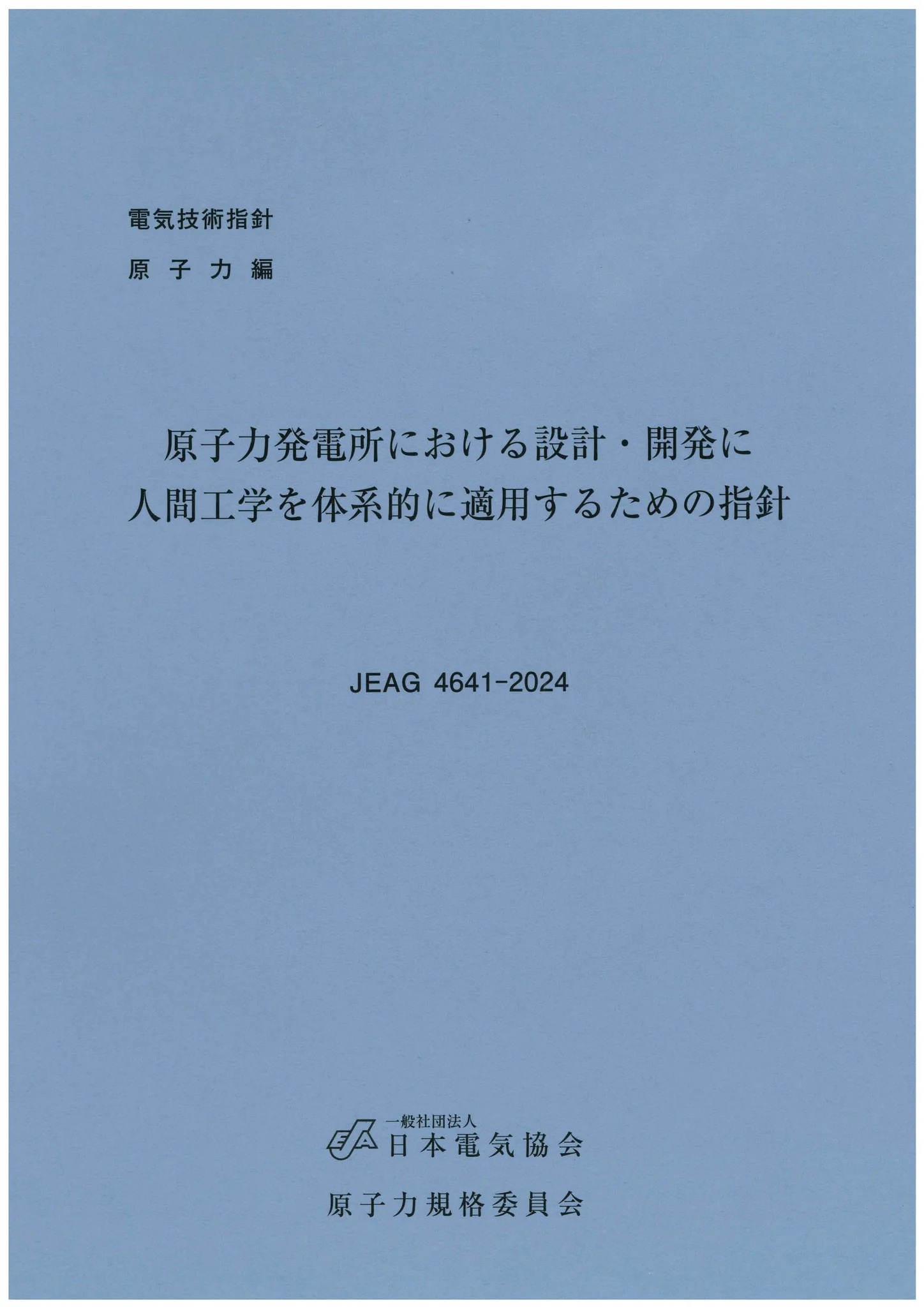 電気技術指針
原子力編

原子力発電所における設計・開発に
人間工学を体系的に適用するための指針

JEAG 4641-2024

一般社団法人
日本電気協会

原子力規格委員会